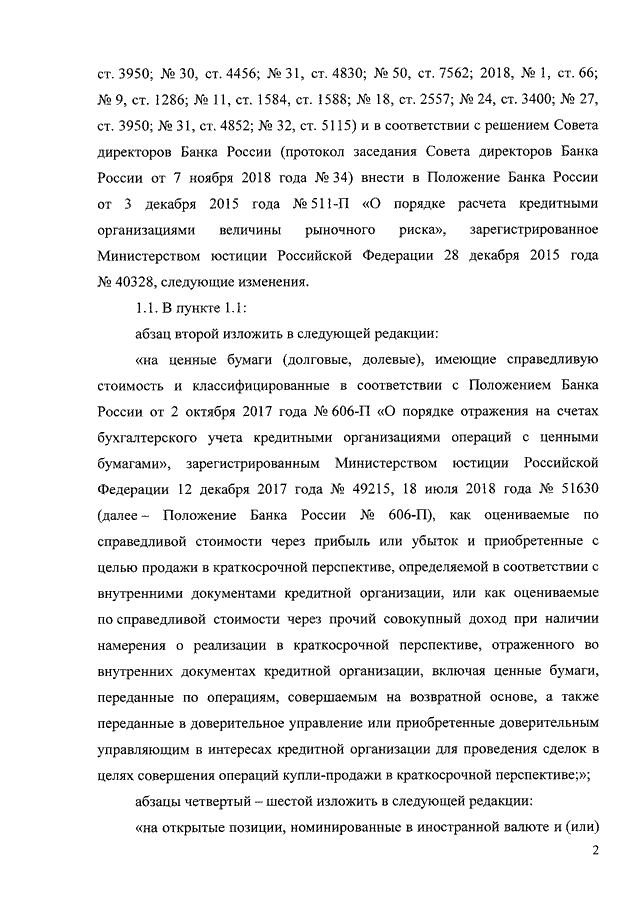 ст. 3950; № 30, ст. 4456; № 31, ст. 4830; № 50, ст. 7562; 2018, № 1, ст. 66; № 9, ст. 1286; № 11, ст. 1584, ст. 1588; № 18, ст. 2557; № 24, ст. 3400; № 27, ст. 3950; № 31, ст. 4852; № 32, ст. 5115) и в соответствии с решением Совета директоров Банка России (протокол заседания Совета директоров Банка России от 7 ноября 2018 года № 34) внести в Положение Банка России от 3 декабря 2015 года № 511-П «О порядке расчета кредитными организациями величины рыночного риска», зарегистрированное Министерством юстиции Российской Федерации 28 декабря 2015 года № 40328, следующие изменения.

1.1. В пункте 1.1:

абзац второй изложить в следующей редакции:

«на ценные бумаги (долговые, долевые), имеющие справедливую стоимость и классифицированные в соответствии с Положением Банка России от 2 октября 2017 года № 606-П «О порядке отражения на счетах бухгалтерского учета кредитными организациями операций с ценными бумагами», зарегистрированным Министерством юстиции Российской Федерации 12 декабря 2017 года № 49215, 18 июля 2018 года № 51630 (далее – Положение Банка России № 606-П), как оцениваемые по справедливой стоимости через прибыль или убыток и приобретенные с целью продажи в краткосрочной перспективе, определяемой в соответствии с внутренними документами кредитной организации, или как оцениваемые по справедливой стоимости через прочий совокупный доход при наличии намерения о реализации в краткосрочной перспективе, отраженного во внутренних документах кредитной организации, включая ценные бумаги, переданные по операциям, совершаемым на возвратной основе, а также переданные в доверительное управление или приобретенные доверительным управляющим в интересах кредитной организации для проведения сделок в целях совершения операций купли-продажи в краткосрочной перспективе;»;

абзацы четвертый – шестой изложить в следующей редакции:

«на открытые позиции, номинированные в иностранной валюте и (или)

2